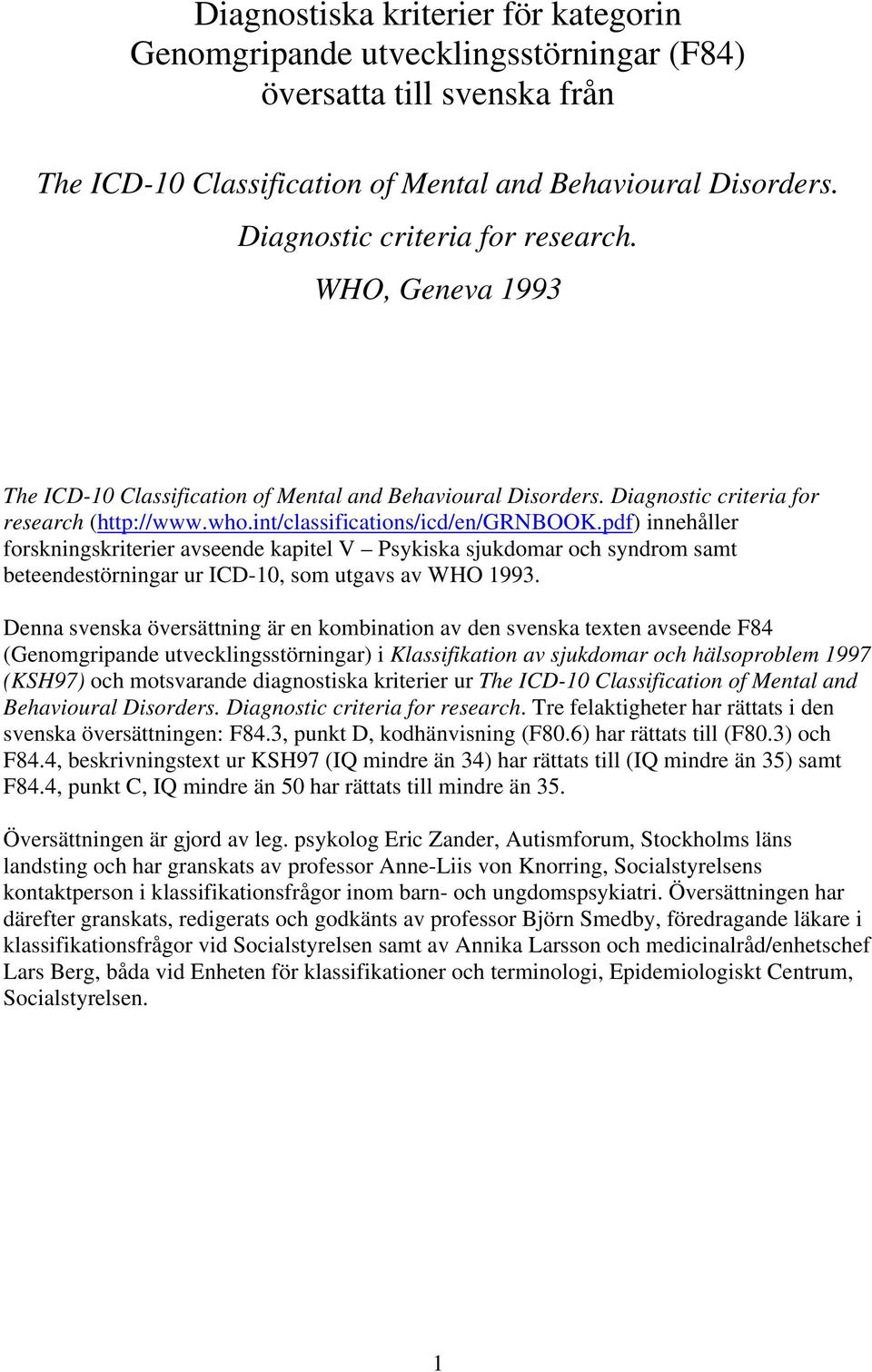 Diagnostiska kriterier för kategorin Genomgripande utvecklingsstörningar (F84) översatta till svenska från

The ICD-10 Classification of Mental and Behavioural Disorders. Diagnostic criteria for research. WHO, Geneva 1993

The ICD-10 Classification of Mental and Behavioural Disorders. Diagnostic criteria for research (http://www.who.int/classifications/icd/en/GRNBOOK.pdf) innehåller forskningskriterier avseende kapitel V – Psykiska sjukdomar och syndrom samt beteendestörningar ur ICD-10, som utgavs av WHO 1993.

Denna svenska översättning är en kombination av den svenska texten avseende F84 (Genomgripande utvecklingsstörningar) i Klassifikation av sjukdomar och hälsoproblem 1997 (KSH97) och motsvarande diagnostiska kriterier ur The ICD-10 Classification of Mental and Behavioural Disorders. Diagnostic criteria for research. Tre felaktigheter har rättats i den svenska översättningen: F84.3, punkt D, kodhänvisning (F80.6) har rättats till (F80.3) och F84.4, beskrivningstext ur KSH97 (IQ mindre än 34) har rättats till (IQ mindre än 35) samt F84.4, punkt C, IQ mindre än 50 har rättats till mindre än 35.

Översättningen är gjord av leg. psykolog Eric Zander, Autismforum, Stockholms läns landsting och har granskats av professor Anne-Liis von Knorring, Socialstyrelsens kontaktperson i klassifikationsfrågor inom barn- och ungdomspsykiatri. Översättningen har därefter granskats, redigerats och godkänts av professor Björn Smedby, föredragande läkare i klassifikationsfrågor vid Socialstyrelsen samt av Annika Larsson och medicinalråd/enhetschef Lars Berg, båda vid Enheten för klassifikationer och terminologi, Epidemiologiskt Centrum, Socialstyrelsen.

1